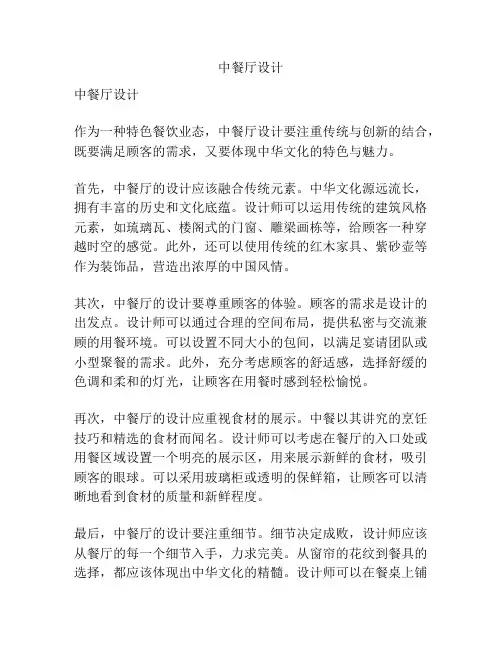 中餐厅设计

中餐厅设计

作为一种特色餐饮业态，中餐厅设计要注重传统与创新的结合，既要满足顾客的需求，又要体现中华文化的特色与魅力。

首先，中餐厅的设计应该融合传统元素。中华文化源远流长，拥有丰富的历史和文化底蕴。设计师可以运用传统的建筑风格元素，如琉璃瓦、楼阁式的门窗、雕梁画栋等，给顾客一种穿越时空的感觉。此外，还可以使用传统的红木家具、紫砂壶等作为装饰品，营造出浓厚的中国风情。

其次，中餐厅的设计要尊重顾客的体验。顾客的需求是设计的出发点。设计师可以通过合理的空间布局，提供私密与交流兼顾的用餐环境。可以设置不同大小的包间，以满足宴请团队或小型聚餐的需求。此外，充分考虑顾客的舒适感，选择舒缓的色调和柔和的灯光，让顾客在用餐时感到轻松愉悦。

再次，中餐厅的设计应重视食材的展示。中餐以其讲究的烹饪技巧和精选的食材而闻名。设计师可以考虑在餐厅的入口处或用餐区域设置一个明亮的展示区，用来展示新鲜的食材，吸引顾客的眼球。可以采用玻璃柜或透明的保鲜箱，让顾客可以清晰地看到食材的质量和新鲜程度。

最后，中餐厅的设计要注重细节。细节决定成败，设计师应该从餐厅的每一个细节入手，力求完美。从窗帘的花纹到餐具的选择，都应该体现出中华文化的精髓。设计师可以在餐桌上铺